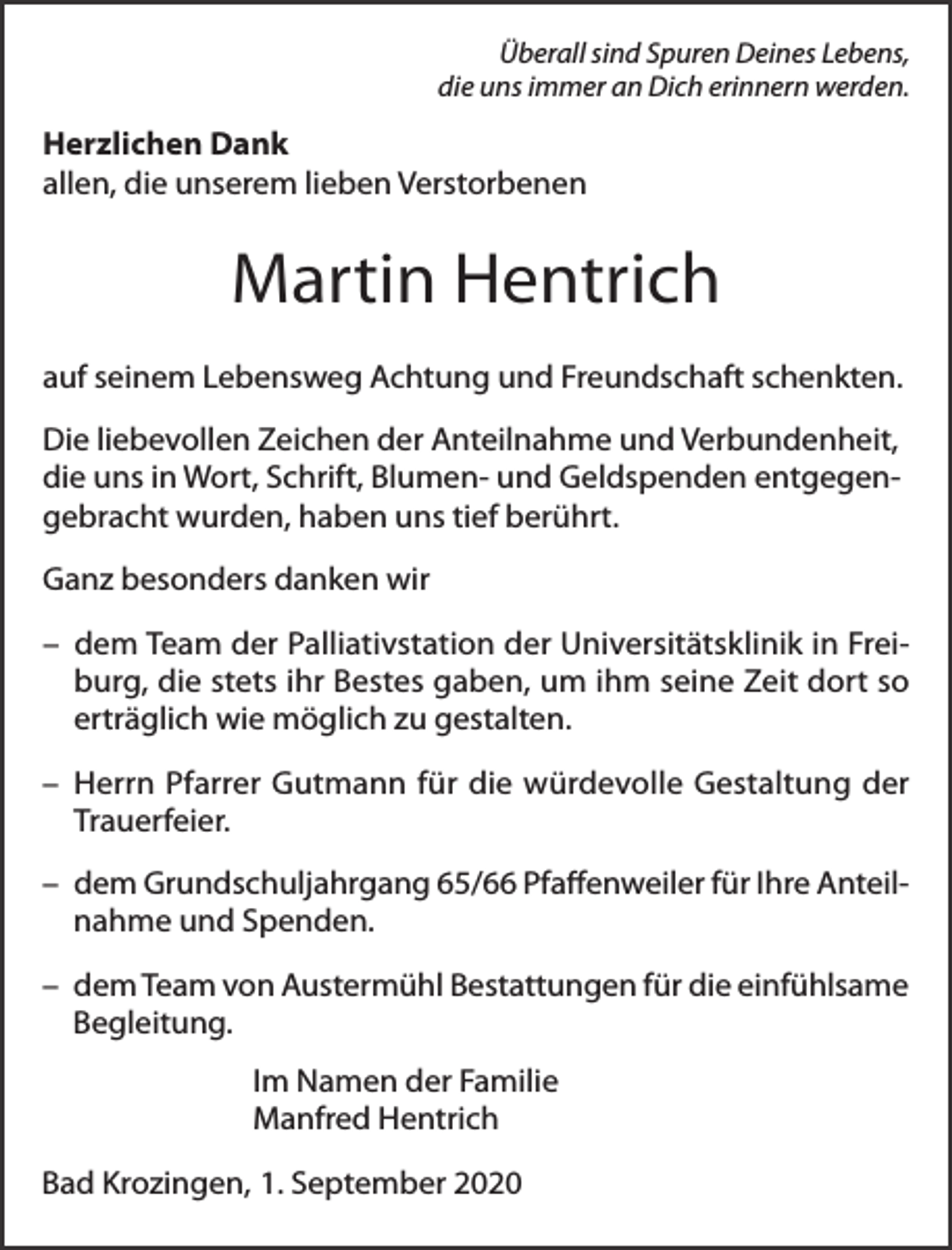 Überall sind Spuren Deines Lebens,
die uns immer an Dich erinnern werden.

Herzlichen Dank
allen, die unserem lieben Verstorbenen

Martin Hentrich

auf seinem Lebensweg Achtung und Freundschaft schenkten.

Die liebevollen Zeichen der Anteilnahme und Verbundenheit, die uns in Wort, Schrift, Blumen- und Geldspenden entgegengebracht wurden, haben uns tief berührt.

Ganz besonders danken wir

– dem Team der Palliativstation der Universitätsklinik in Freiburg, die stets ihr Bestes gaben, um ihm seine Zeit dort so erträglich wie möglich zu gestalten.

– Herrn Pfarrer Gutmann für die würdevolle Gestaltung der Trauerfeier.

– dem Grundschuljahrgang 65/66 Pfaffenweiler für Ihre Anteilnahme und Spenden.

– dem Team von Austermühl Bestattungen für die einfühlsame Begleitung.

Im Namen der Familie
Manfred Hentrich

Bad Krozingen, 1. September 2020